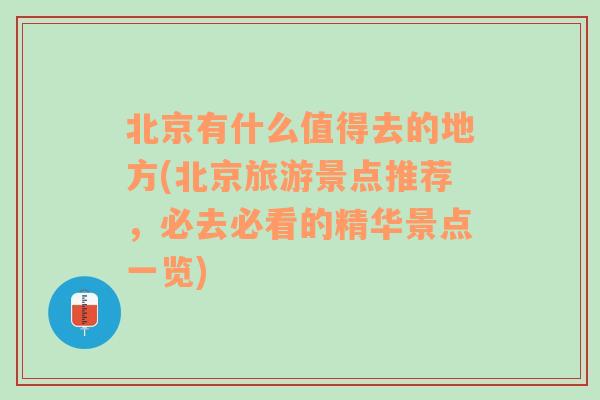 北京有什么值得去的地方(北京旅游景点推荐，必去必看的精华景点一览)